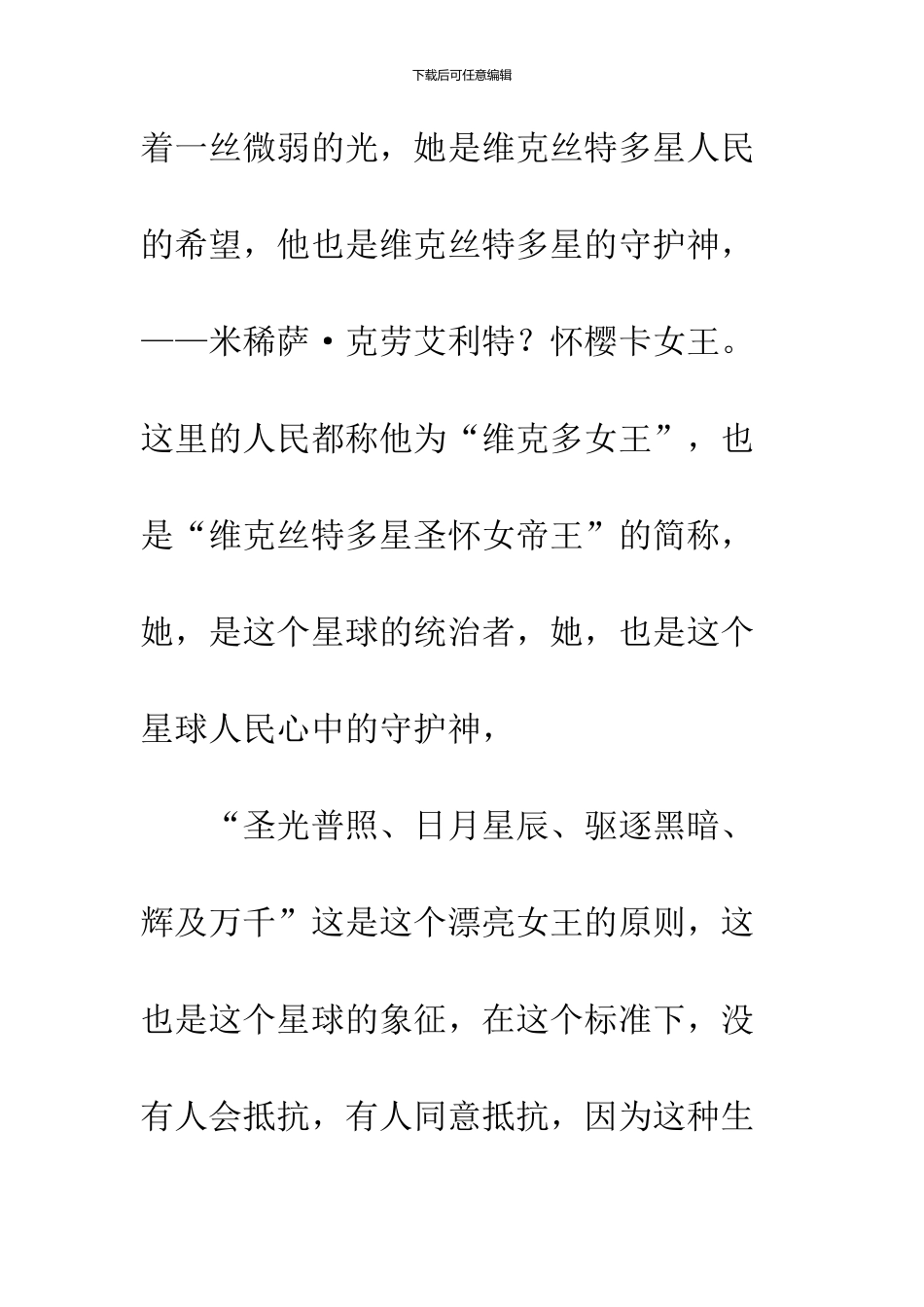 下载后可任意编辑

着一丝微弱的光，她是维克丝特多星人民的希望，他也是维克丝特多星的守护神，——米稀萨·克劳艾利特？怀樱卡女王。这里的人民都称他为“维克多女王”，也是“维克丝特多星圣怀女帝王”的简称，她，是这个星球的统治者，她，也是这个星球人民心中的守护神，

“圣光普照、日月星辰、驱逐黑暗、辉及万千”这是这个漂亮女王的原则，这也是这个星球的象征，在这个标准下，没有人会抵抗，有人同意抵抗，因为这种生